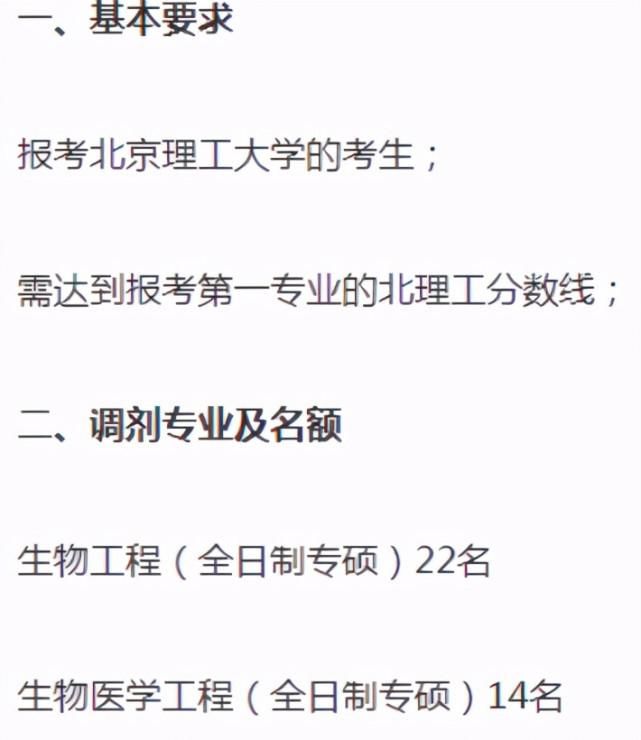 一、基本要求

报考北京理工大学的考生；

需达到报考第一专业的北理工分数线；

二、调剂专业及名额

生物工程（全日制专硕）22名

生物医学工程（全日制专硕）14名